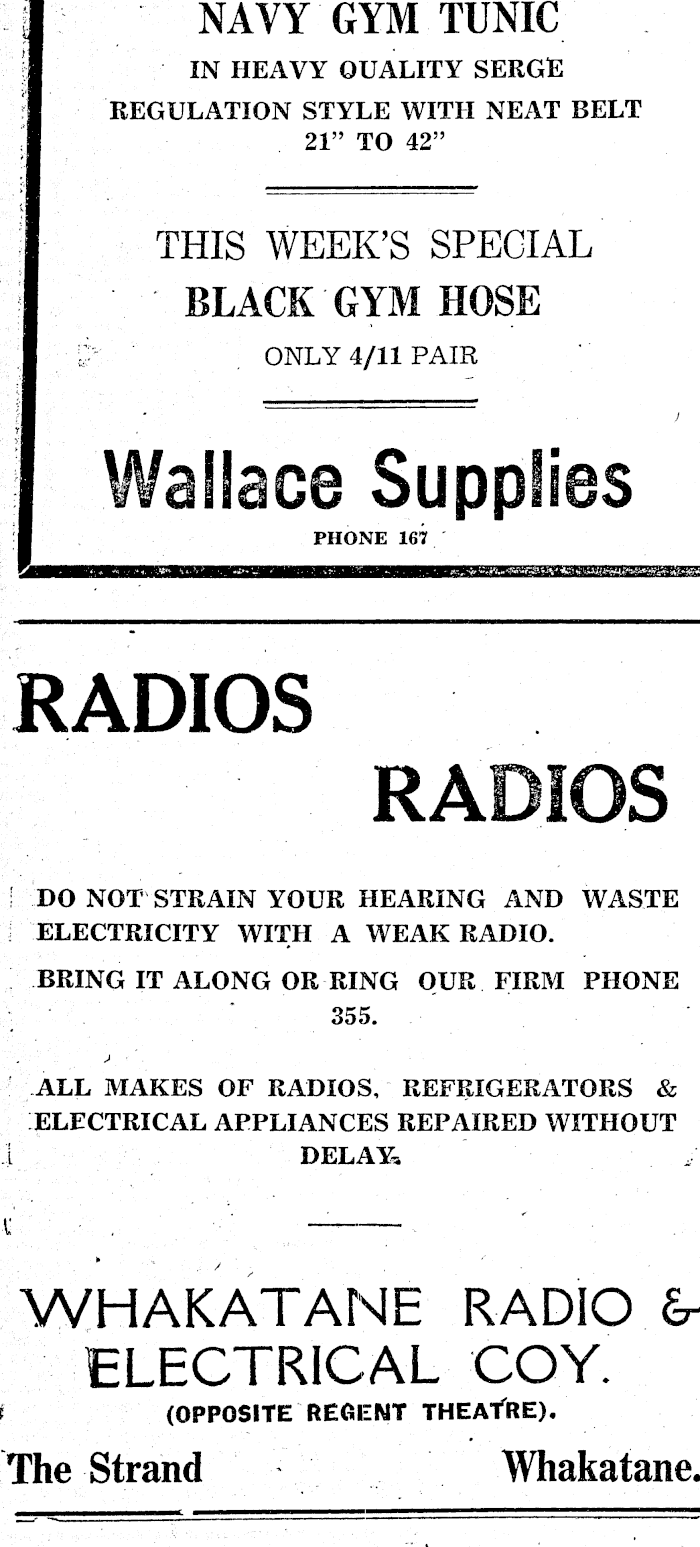 NAVY GYM TUNIC
IN HEAVY QUALITY SERGE
REGULATION STYLE WITH NEAT BELT
21" TO 42"

THIS WEEK'S SPECIAL
BLACK GYM HOSE
ONLY 4/11 PAIR

Wallace Supplies
PHONE 167

RADIOS

RADIOS

DO NOT STRAIN YOUR HEARING AND WASTE ELECTRICITY WITH A WEAK RADIO.

BRING IT ALONG OR RING OUR FIRM PHONE 355.

ALL MAKES OF RADIOS, REFRIGERATORS & ELECTRICAL APPLIANCES REPAIRED WITHOUT DELAY.

WHAKATANE RADIO & ELECTRICAL COY.
(OPPOSITE REGENT THEATRE).

The Strand Whakatane.